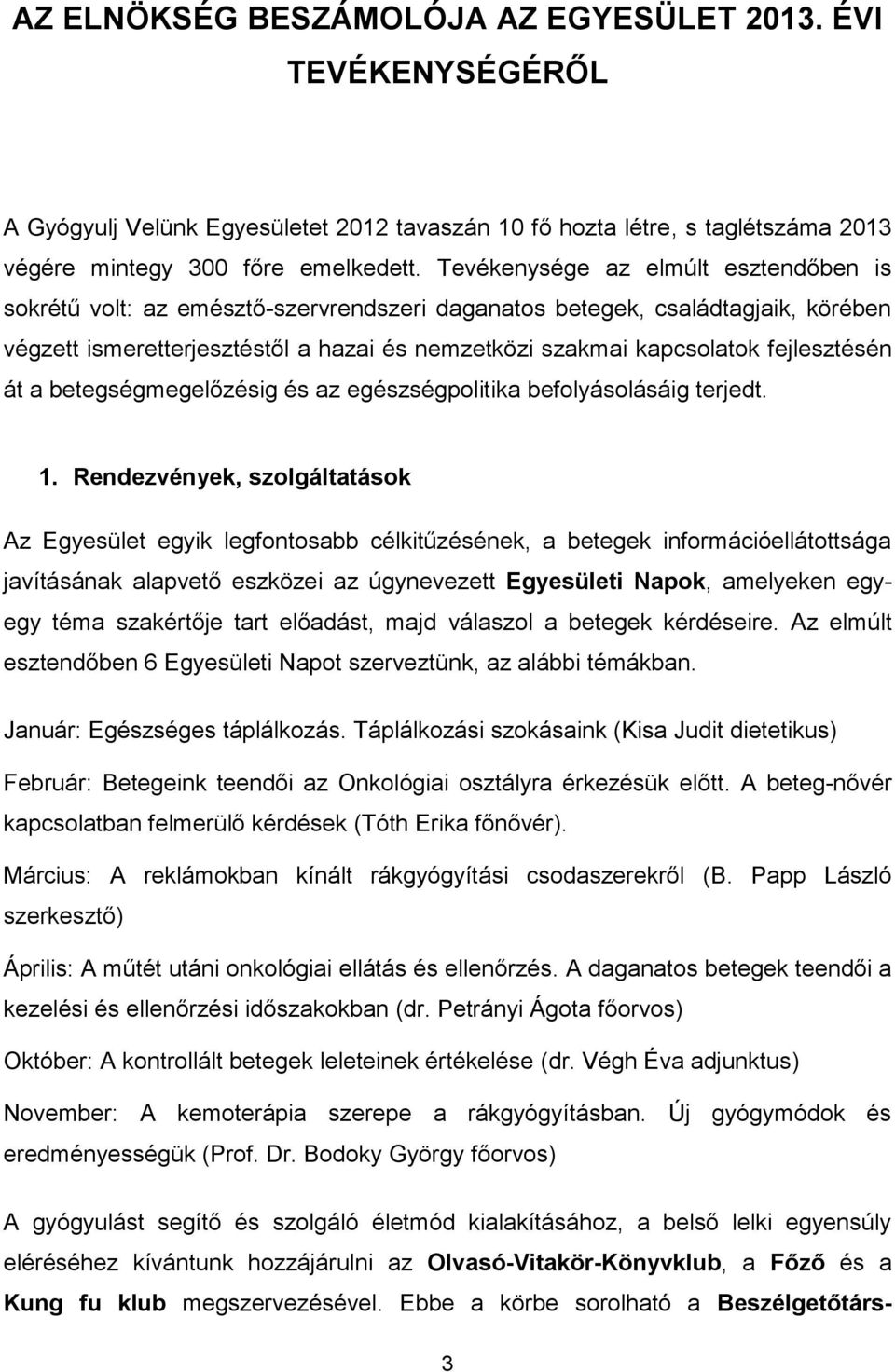 AZ ELNÖKSÉG BESZÁMOLÓJA AZ EGYESÜLET 2013. ÉVI TEVÉKENYSÉGÉRŐL

A Gyógyulj Velünk Egyesületet 2012 tavaszán 10 fő hozta létre, s taglétszáma 2013 végére mintegy 300 főre emelkedett. Tevékenysége az elmúlt esztendőben is sokrétű volt: az emésztő-szervrendszeri daganatos betegek, családtagjaik, körében végzett ismeretterjesztéstől a hazai és nemzetközi szakmai kapcsolatok fejlesztésén át a betegségmegelőzésig és az egészségpolitika befolyásolásáig terjedt.

1. Rendezvények, szolgáltatások

Az Egyesület egyik legfontosabb célkitűzésének, a betegek információellátottsága javításának alapvető eszközei az úgynevezett Egyesületi Napok, amelyeken egy-egy téma szakértője tart előadást, majd válaszol a betegek kérdéseire. Az elmúlt esztendőben 6 Egyesületi Napot szerveztünk, az alábbi témákban.

Január: Egészséges táplálkozás. Táplálkozási szokásaink (Kisa Judit dietetikus)

Február: Betegeink teendői az Onkológiai osztályra érkezésük előtt. A beteg-nővér kapcsolatban felmerülő kérdések (Tóth Erika főnővér).

Március: A reklámokban kínált rákgyógyítási csodaszerekről (B. Papp László szerkesztő)

Április: A műtét utáni onkológiai ellátás és ellenőrzés. A daganatos betegek teendői a kezelési és ellenőrzési időszakokban (dr. Petrányi Ágota főorvos)

Október: A kontrollált betegek leleteinek értékelése (dr. Végh Éva adjunktus)

November: A kemoterápia szerepe a rákgyógyításban. Új gyógymódok és eredményességük (Prof. Dr. Bodoky György főorvos)

A gyógyulást segítő és szolgáló életmód kialakításához, a belső lelki egyensúly eléréséhez kívántunk hozzájárulni az Olvasó-Vitakör-Könyvklub, a Főző és a Kung fu klub megszervezésével. Ebbe a körbe sorolható a Beszélgetőtárs-

3